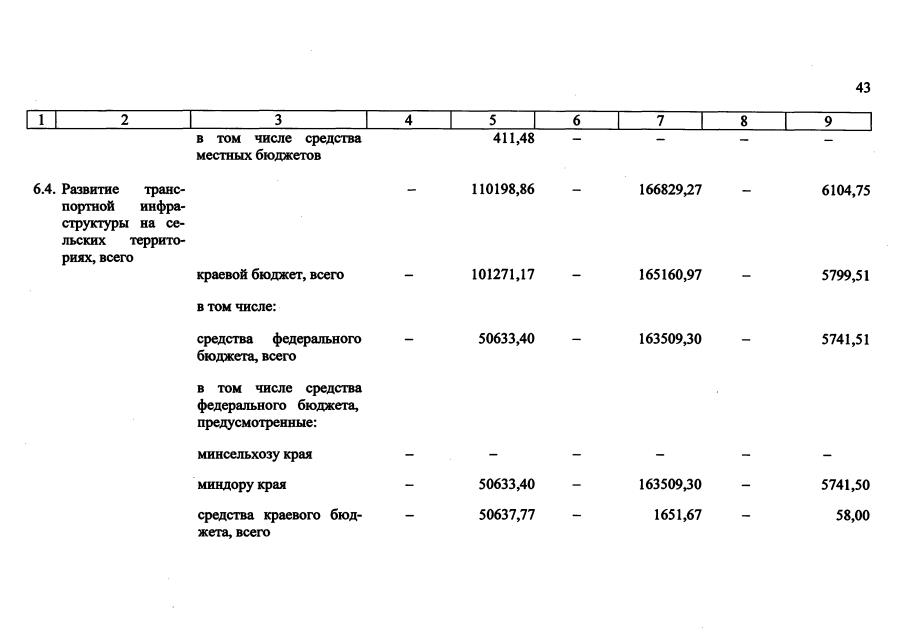 43

| 1 | 2 | 3 | 4 | 5 | 6 | 7 | 8 | 9 |
|---|---|---|---|---|---|---|---|---|
| | | в том числе средства местных бюджетов | | 411,48 | – | – | – | – |
| 6.4. | Развитие транспортной инфраструктуры на сельских территориях, всего | | – | 110198,86 | – | 166829,27 | – | 6104,75 |
| | | краевой бюджет, всего | – | 101271,17 | – | 165160,97 | – | 5799,51 |
| | | в том числе: | | | | | | |
| | | средства федерального бюджета, всего | – | 50633,40 | – | 163509,30 | – | 5741,51 |
| | | в том числе средства федерального бюджета, предусмотренные: | | | | | | |
| | | минсельхозу края | – | – | – | – | – | – |
| | | миндору края | – | 50633,40 | – | 163509,30 | – | 5741,50 |
| | | средства краевого бюджета, всего | – | 50637,77 | – | 1651,67 | – | 58,00 |